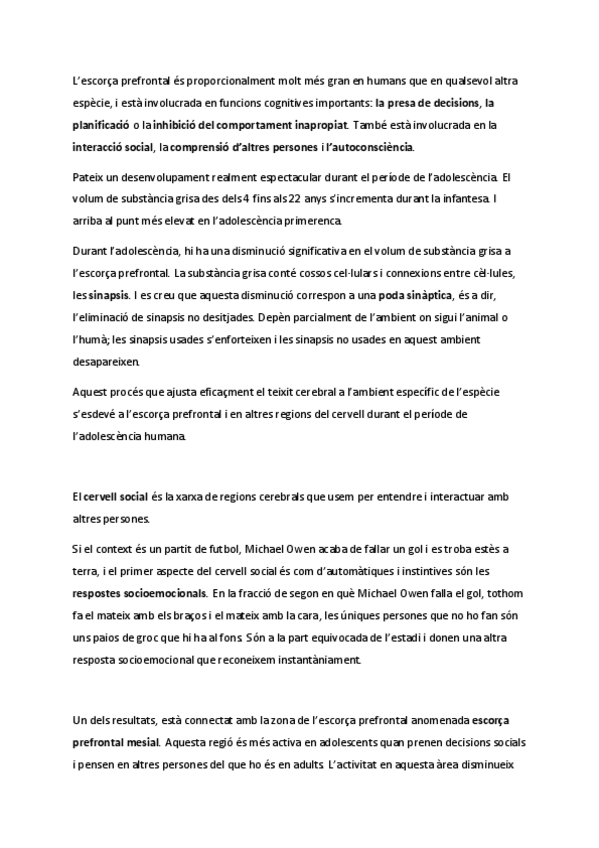 L'escorça prefrontal és proporcionalment molt més gran en humans que en qualsevol altra espècie, i està involucrada en funcions cognitives importants: la presa de decisions, la planificació o la inhibició del comportament inapropiat. També està involucrada en la interacció social, la comprensió d'altres persones i l'autoconsciència.

Pateix un desenvolupament realment espectacular durant el període de l'adolescència. El volum de substància grisa des dels 4 fins als 22 anys s'incrementa durant la infantesa. I arriba al punt més elevat en l'adolescència primerenca.

Durant l'adolescència, hi ha una disminució significativa en el volum de substància grisa a l'escorça prefrontal. La substància grisa conté cossos cel·lulars i connexions entre cèl·lules, les sinapsis. I es creu que aquesta disminució correspon a una poda sinàptica, és a dir, l'eliminació de sinapsis no desitjades. Depèn parcialment de l'ambient on sigui l'animal o l'humà; les sinapsis usades s'enforteixen i les sinapsis no usades en aquest ambient desapareixen.

Aquest procés que ajusta eficaçment el teixit cerebral a l'ambient específic de l'espècie s'esdevé a l'escorça prefrontal i en altres regions del cervell durant el període de l'adolescència humana.

El cervell social és la xarxa de regions cerebrals que usem per entendre i interactuar amb altres persones.

Si el context és un partit de futbol, Michael Owen acaba de fallar un gol i es troba estès a terra, i el primer aspecte del cervell social és com d'automàtiques i instintives són les respostes socioemocionals. En la fracció de segon en què Michael Owen falla el gol, tothom fa el mateix amb els braços i el mateix amb la cara, les úniques persones que no ho fan són uns paios de groc que hi ha al fons. Són a la part equivocada de l'estadi i donen una altra resposta socioemocional que reconeixem instantàniament.

Un dels resultats, està connectat amb la zona de l'escorça prefrontal anomenada escorça prefrontal mesial. Aquesta regió és més activa en adolescents quan prenen decisions socials i pensen en altres persones del que ho és en adults. L'activitat en aquesta àrea disminueix